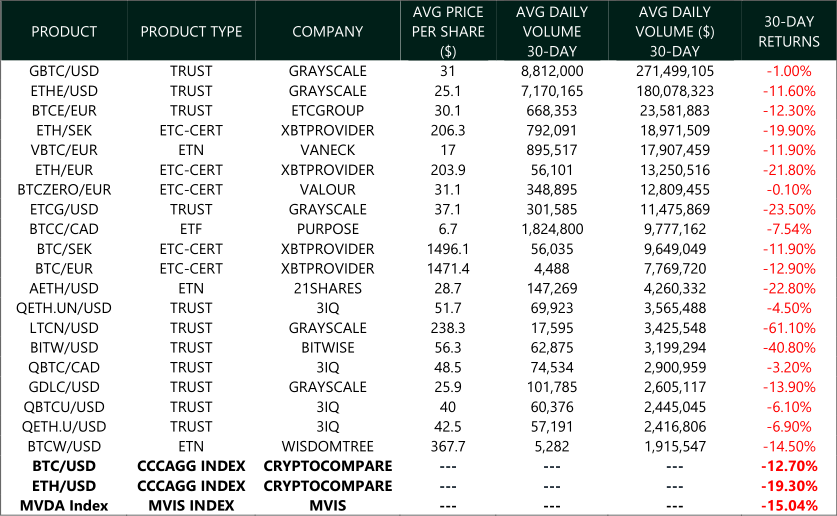 | PRODUCT | PRODUCT TYPE | COMPANY | AVG PRICE PER SHARE ($) | AVG DAILY VOLUME 30-DAY | AVG DAILY VOLUME ($) 30-DAY | 30-DAY RETURNS |
|---|---|---|---|---|---|---|
| GBTC/USD | TRUST | GRAYSCALE | 31 | 8,812,000 | 271,499,105 | -1.00% |
| ETHE/USD | TRUST | GRAYSCALE | 25.1 | 7,170,165 | 180,078,323 | -11.60% |
| BTCE/EUR | TRUST | ETCGROUP | 30.1 | 668,353 | 23,581,883 | -12.30% |
| ETH/SEK | ETC-CERT | XBTPROVIDER | 206.3 | 792,091 | 18,971,509 | -19.90% |
| VBTC/EUR | ETN | VANECK | 17 | 895,517 | 17,907,459 | -11.90% |
| ETH/EUR | ETC-CERT | XBTPROVIDER | 203.9 | 56,101 | 13,250,516 | -21.80% |
| BTCZERO/EUR | ETC-CERT | VALOUR | 31.1 | 348,895 | 12,809,455 | -0.10% |
| ETCG/USD | TRUST | GRAYSCALE | 37.1 | 301,585 | 11,475,869 | -23.50% |
| BTCC/CAD | ETF | PURPOSE | 6.7 | 1,824,800 | 9,777,162 | -7.54% |
| BTC/SEK | ETC-CERT | XBTPROVIDER | 1496.1 | 56,035 | 9,649,049 | -11.90% |
| BTC/EUR | ETC-CERT | XBTPROVIDER | 1471.4 | 4,488 | 7,769,720 | -12.90% |
| AETH/USD | ETN | 21SHARES | 28.7 | 147,269 | 4,260,332 | -22.80% |
| QETH.UN/USD | TRUST | 3IQ | 51.7 | 69,923 | 3,565,488 | -4.50% |
| LTCN/USD | TRUST | GRAYSCALE | 238.3 | 17,595 | 3,425,548 | -61.10% |
| BITW/USD | TRUST | BITWISE | 56.3 | 62,875 | 3,199,294 | -40.80% |
| QBTC/CAD | TRUST | 3IQ | 48.5 | 74,534 | 2,900,959 | -3.20% |
| GDLC/USD | TRUST | GRAYSCALE | 25.9 | 101,785 | 2,605,117 | -13.90% |
| QBTCU/USD | TRUST | 3IQ | 40 | 60,376 | 2,445,045 | -6.10% |
| QETH.U/USD | TRUST | 3IQ | 42.5 | 57,191 | 2,416,806 | -6.90% |
| BTCW/USD | ETN | WISDOMTREE | 367.7 | 5,282 | 1,915,547 | -14.50% |
| BTC/USD | CCCAGG INDEX | CRYPTOCOMPARE | --- | --- | --- | -12.70% |
| ETH/USD | CCCAGG INDEX | CRYPTOCOMPARE | --- | --- | --- | -19.30% |
| MVDA Index | MVIS INDEX | MVIS | --- | --- | --- | -15.04% |